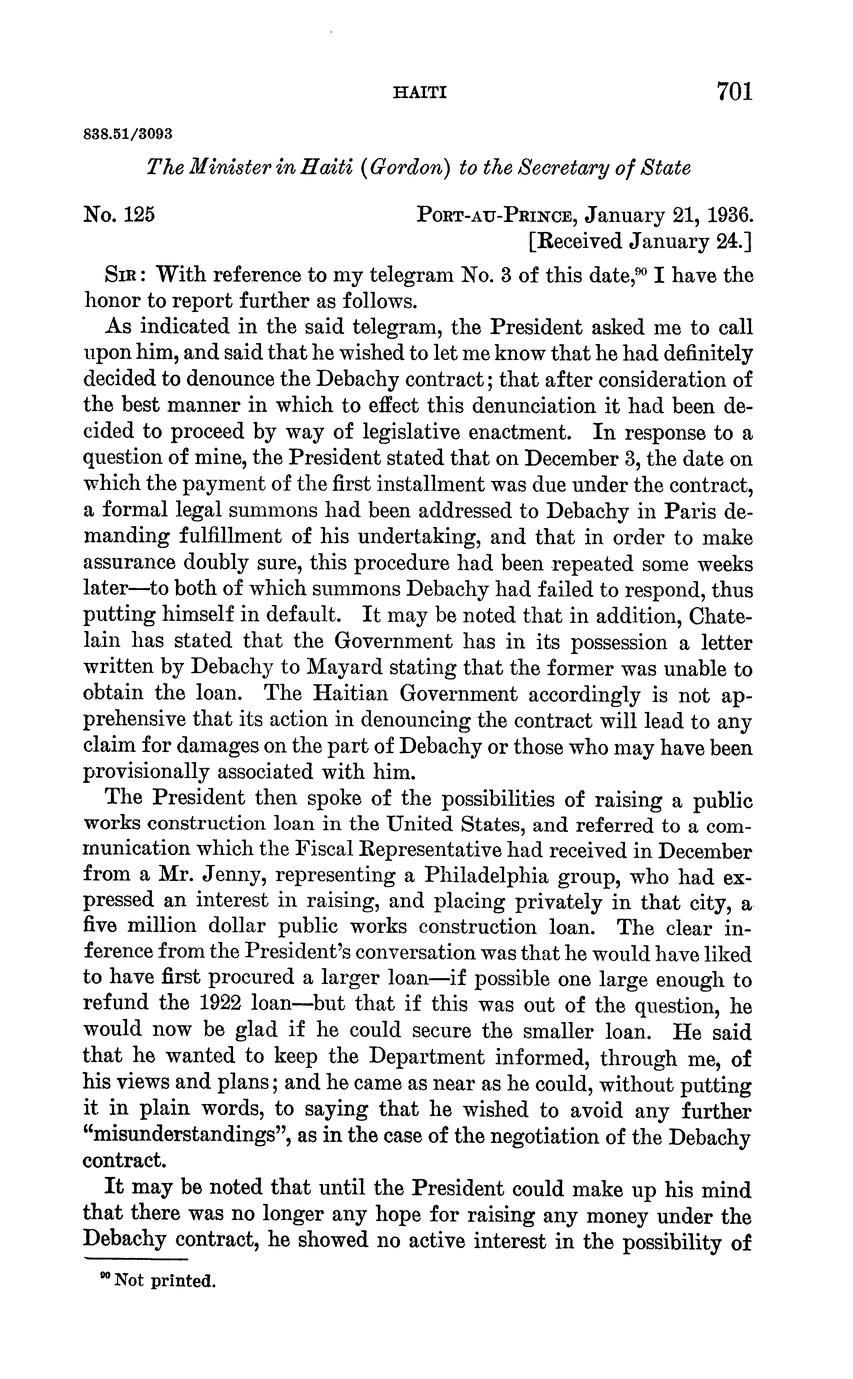 HAITI 701

838.51/3093

The Minister in Haiti (Gordon) to the Secretary of State

No. 125

PORT-AU-PRINCE, January 21, 1936.
[Received January 24.]

SIR: With reference to my telegram No. 3 of this date,$^{90}$ I have the honor to report further as follows.

As indicated in the said telegram, the President asked me to call upon him, and said that he wished to let me know that he had definitely decided to denounce the Debachy contract; that after consideration of the best manner in which to effect this denunciation it had been decided to proceed by way of legislative enactment. In response to a question of mine, the President stated that on December 3, the date on which the payment of the first installment was due under the contract, a formal legal summons had been addressed to Debachy in Paris demanding fulfillment of his undertaking, and that in order to make assurance doubly sure, this procedure had been repeated some weeks later—to both of which summons Debachy had failed to respond, thus putting himself in default. It may be noted that in addition, Chatelain has stated that the Government has in its possession a letter written by Debachy to Mayard stating that the former was unable to obtain the loan. The Haitian Government accordingly is not apprehensive that its action in denouncing the contract will lead to any claim for damages on the part of Debachy or those who may have been provisionally associated with him.

The President then spoke of the possibilities of raising a public works construction loan in the United States, and referred to a communication which the Fiscal Representative had received in December from a Mr. Jenny, representing a Philadelphia group, who had expressed an interest in raising, and placing privately in that city, a five million dollar public works construction loan. The clear inference from the President's conversation was that he would have liked to have first procured a larger loan—if possible one large enough to refund the 1922 loan—but that if this was out of the question, he would now be glad if he could secure the smaller loan. He said that he wanted to keep the Department informed, through me, of his views and plans; and he came as near as he could, without putting it in plain words, to saying that he wished to avoid any further "misunderstandings", as in the case of the negotiation of the Debachy contract.

It may be noted that until the President could make up his mind that there was no longer any hope for raising any money under the Debachy contract, he showed no active interest in the possibility of

$^{90}$ Not printed.